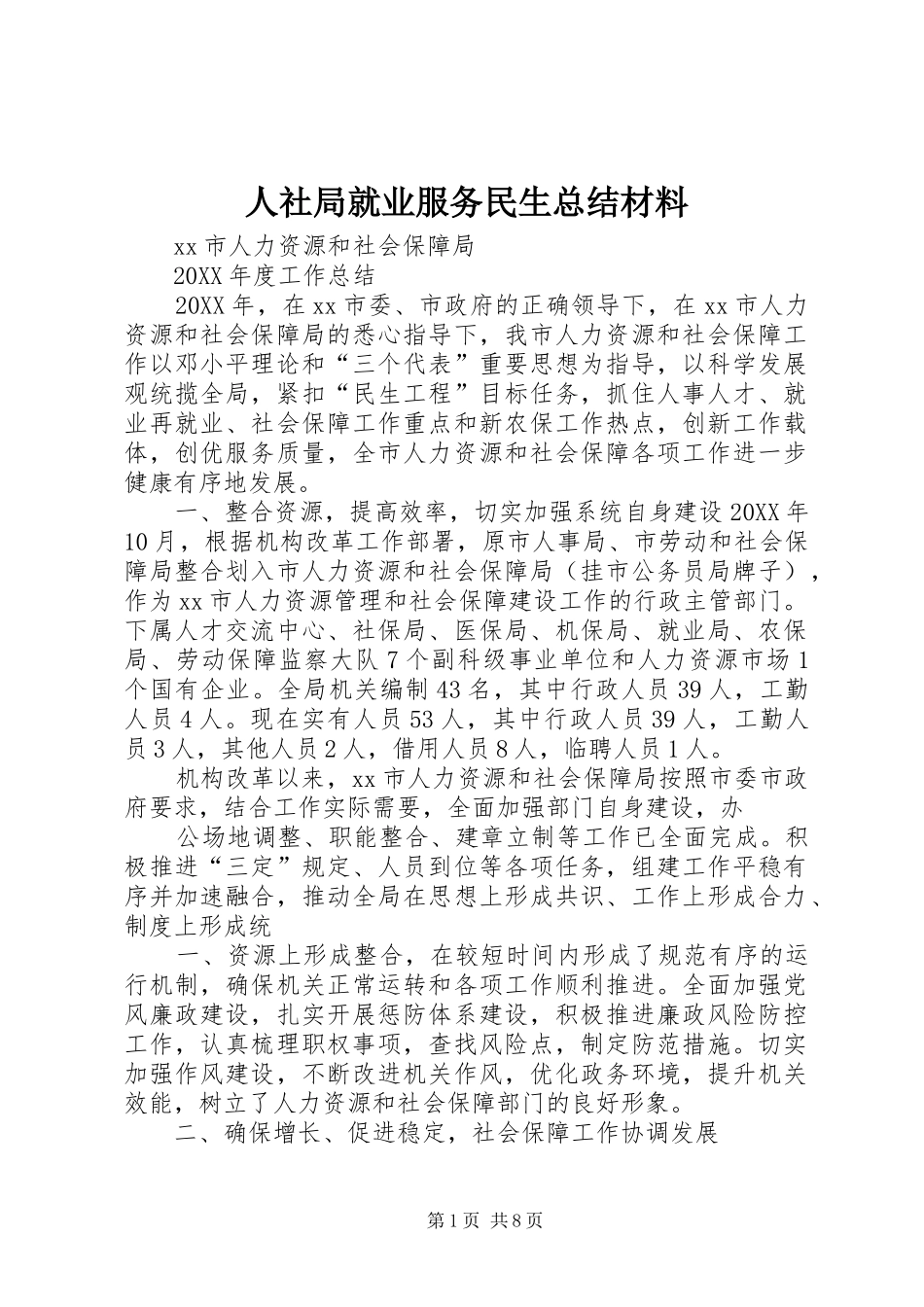 人社局就业服务民生总结材料

xx 市人力资源和社会保障局

20XX 年度工作总结

20XX 年，在 xx 市委、市政府的正确领导下，在 xx 市人力资源和社会保障局的悉心指导下，我市人力资源和社会保障工作以邓小平理论和“三个代表”重要思想为指导，以科学发展观统揽全局，紧扣“民生工程”目标任务，抓住人事人才、就业再就业、社会保障工作重点和新农保工作热点，创新工作载体，创优服务质量，全市人力资源和社会保障各项工作进一步健康有序地发展。

一、整合资源，提高效率，切实加强系统自身建设 20XX 年 10 月，根据机构改革工作部署，原市人事局、市劳动和社会保障局整合划入市人力资源和社会保障局（挂市公务员局牌子），作为 xx 市人力资源管理和社会保障建设工作的行政主管部门。下属人才交流中心、社保局、医保局、机保局、就业局、农保局、劳动保障监察大队 7 个副科级事业单位和人力资源市场 1 个国有企业。全局机关编制 43 名，其中行政人员 39 人，工勤人员 4 人。现在实有人员 53 人，其中行政人员 39 人，工勤人员 3 人，其他人员 2 人，借用人员 8 人，临聘人员 1 人。

机构改革以来，xx 市人力资源和社会保障局按照市委市政府要求，结合工作实际需要，全面加强部门自身建设，办

公场地调整、职能整合、建章立制等工作已全面完成。积极推进“三定”规定、人员到位等各项任务，组建工作平稳有序并加速融合，推动全局在思想上形成共识、工作上形成合力、制度上形成统

一、资源上形成整合，在较短时间内形成了规范有序的运行机制，确保机关正常运转和各项工作顺利推进。全面加强党风廉政建设，扎实开展惩防体系建设，积极推进廉政风险防控工作，认真梳理职权事项，查找风险点，制定防范措施。切实加强作风建设，不断改进机关作风，优化政务环境，提升机关效能，树立了人力资源和社会保障部门的良好形象。

二、确保增长、促进稳定，社会保障工作协调发展

第 1 页 共 8 页